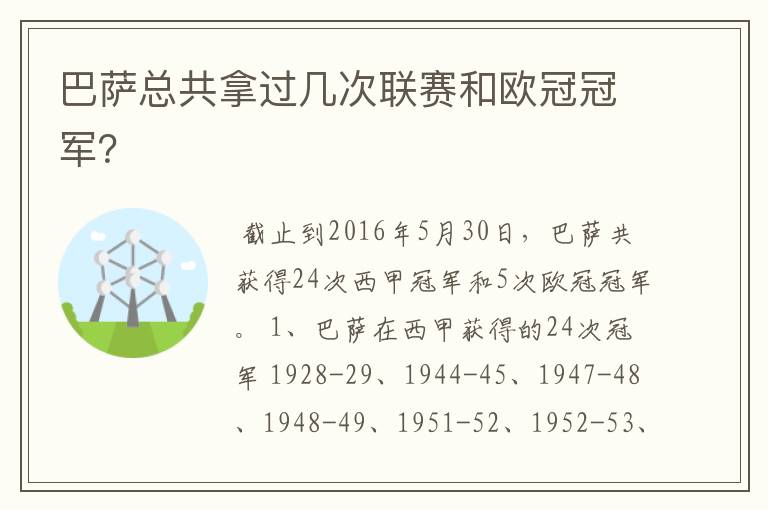 巴萨总共拿过几次联赛和欧冠冠军?

截止到2016年5月30日，巴萨共获得24次西甲冠军和5次欧冠冠军。 1、巴萨在西甲获得的24次冠军 1928-29、1944-45、1947-48、1948-49、1951-52、1952-53、